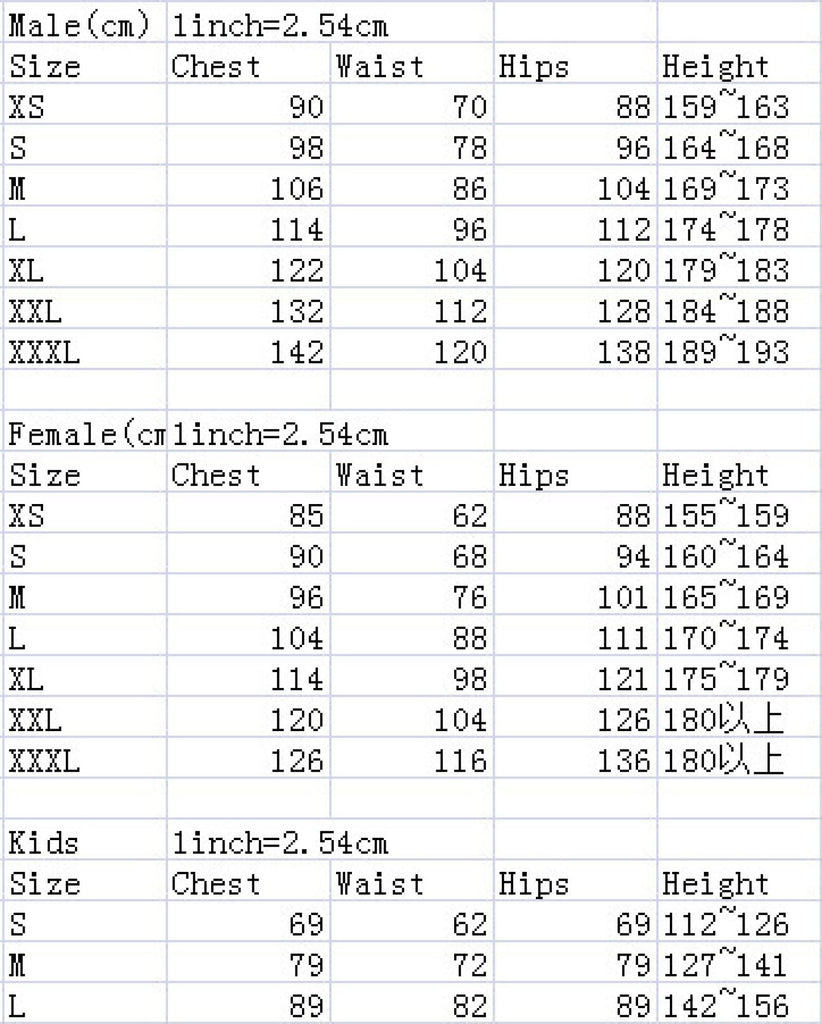 | Male(cm) | 1inch=2.54cm | | | |
|---|---|---|---|---|
| Size | Chest | Waist | Hips | Height |
| XS | 90 | 70 | 88 | 159~163 |
| S | 98 | 78 | 96 | 164~168 |
| M | 106 | 86 | 104 | 169~173 |
| L | 114 | 96 | 112 | 174~178 |
| XL | 122 | 104 | 120 | 179~183 |
| XXL | 132 | 112 | 128 | 184~188 |
| XXXL | 142 | 120 | 138 | 189~193 |

| Female(cm | 1inch=2.54cm | | | |
|---|---|---|---|---|
| Size | Chest | Waist | Hips | Height |
| XS | 85 | 62 | 88 | 155~159 |
| S | 90 | 68 | 94 | 160~164 |
| M | 96 | 76 | 101 | 165~169 |
| L | 104 | 88 | 111 | 170~174 |
| XL | 114 | 98 | 121 | 175~179 |
| XXL | 120 | 104 | 126 | 180以上 |
| XXXL | 126 | 116 | 136 | 180以上 |

| Kids | 1inch=2.54cm | | | |
|---|---|---|---|---|
| Size | Chest | Waist | Hips | Height |
| S | 69 | 62 | 69 | 112~126 |
| M | 79 | 72 | 79 | 127~141 |
| L | 89 | 82 | 89 | 142~156 |